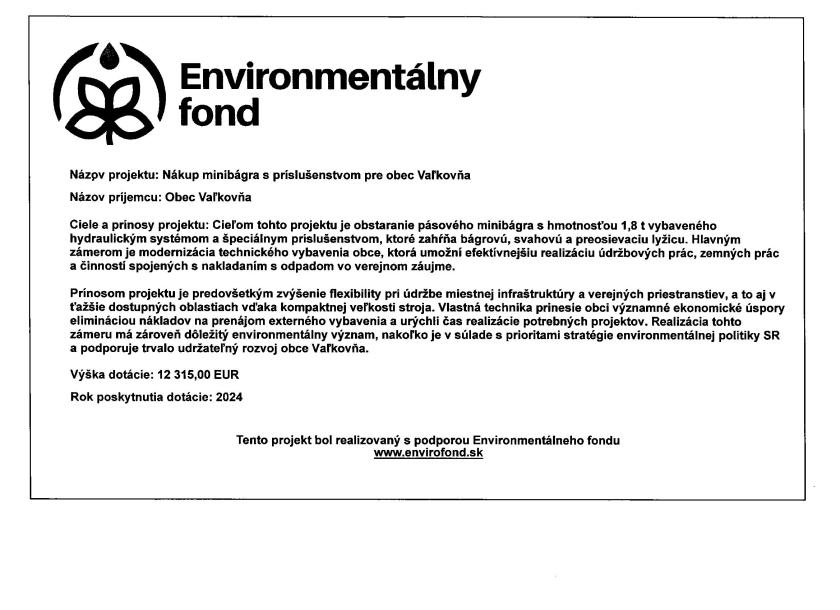 Environmentálny
fond

Názpv projektu: Nákup minibágra s príslušenstvom pre obec Vaľkovňa

Názov príjemcu: Obec Vaľkovňa

Ciele a prínosy projektu: Cieľom tohto projektu je obstaranie pásového minibágra s hmotnosťou 1,8 t vybaveného hydraulickým systémom a špeciálnym príslušenstvom, ktoré zahŕňa bágrovú, svahovú a preosievaciu lyžicu. Hlavným zámerom je modernizácia technického vybavenia obce, ktorá umožní efektívnejšiu realizáciu údržbových prác, zemných prác a činností spojených s nakladaním s odpadom vo verejnom záujme.

Prínosom projektu je predovšetkým zvýšenie flexibility pri údržbe miestnej infraštruktúry a verejných priestranstiev, a to aj v ťažšie dostupných oblastiach vďaka kompaktnej veľkosti stroja. Vlastná technika prinesie obci významné ekonomické úspory elimináciou nákladov na prenájom externého vybavenia a urýchli čas realizácie potrebných projektov. Realizácia tohto zámeru má zároveň dôležitý environmentálny význam, nakoľko je v súlade s prioritami stratégie environmentálnej politiky SR a podporuje trvalo udržateľný rozvoj obce Vaľkovňa.

Výška dotácie: 12 315,00 EUR

Rok poskytnutia dotácie: 2024

Tento projekt bol realizovaný s podporou Environmentálneho fondu
www.envirofond.sk